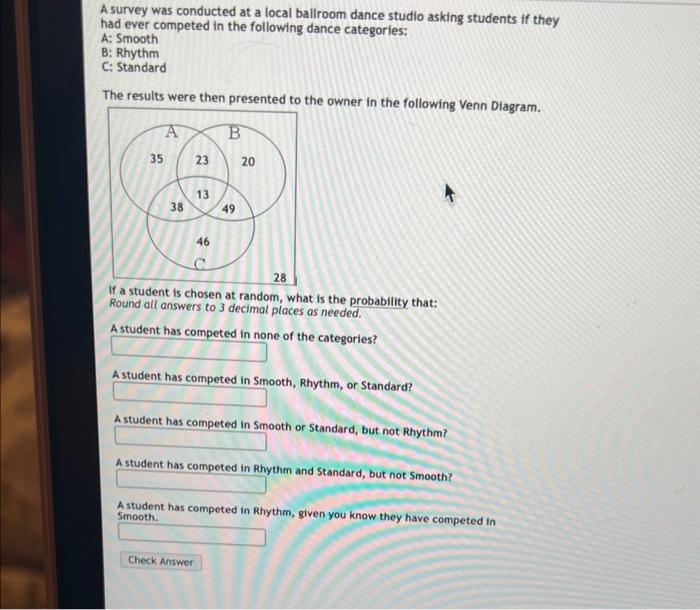 A survey was conducted at a local ballroom dance studio asking students if they had ever competed in the following dance categories:
A: Smooth
B: Rhythm
C: Standard

The results were then presented to the owner in the following Venn Diagram.

A
B
35
23
20
13
38
49
46
C
28

If a student is chosen at random, what is the probability that:
Round all answers to 3 decimal places as needed.

A student has competed in none of the categories?

A student has competed in Smooth, Rhythm, or Standard?

A student has competed in Smooth or Standard, but not Rhythm?

A student has competed in Rhythm and Standard, but not Smooth?

A student has competed in Rhythm, given you know they have competed in Smooth.

Check Answer